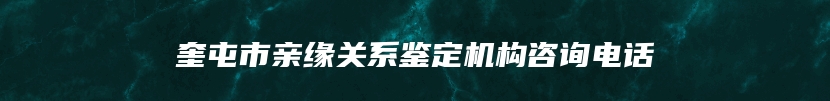 奎屯市亲缘关系鉴定机构咨询电话